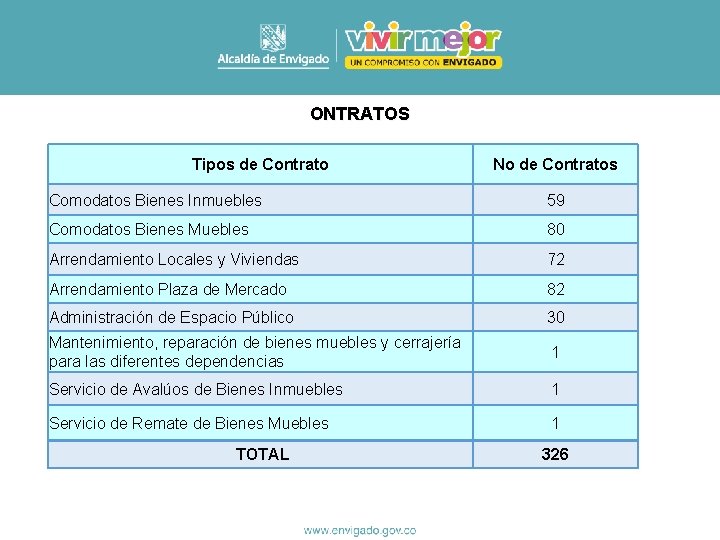 Alcaldía de Envigado

vivir mejor
UN COMPROMISO CON ENVIGADO

ONTRATOS

| Tipos de Contrato | No de Contratos |
|---|---|
| Comodatos Bienes Inmuebles | 59 |
| Comodatos Bienes Muebles | 80 |
| Arrendamiento Locales y Viviendas | 72 |
| Arrendamiento Plaza de Mercado | 82 |
| Administración de Espacio Público | 30 |
| Mantenimiento, reparación de bienes muebles y cerrajería para las diferentes dependencias | 1 |
| Servicio de Avalúos de Bienes Inmuebles | 1 |
| Servicio de Remate de Bienes Muebles | 1 |
| TOTAL | 326 |

www.envigado.gov.co